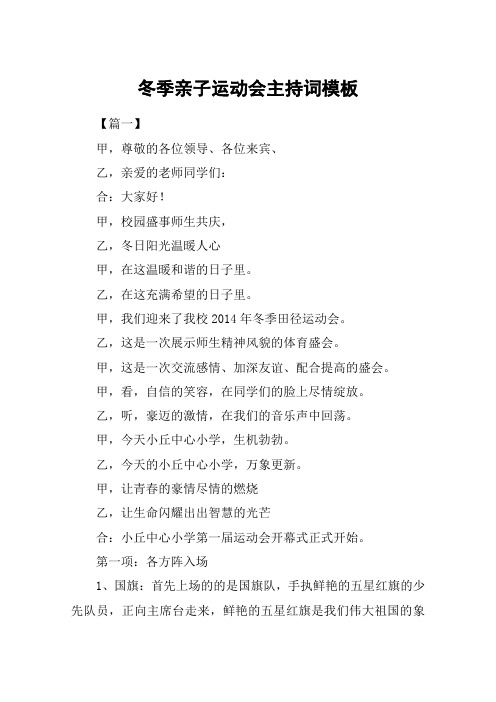 冬季亲子运动会主持词模板

【篇一】

甲，尊敬的各位领导、各位来宾、

乙，亲爱的老师同学们：

合：大家好！

甲，校园盛事师生共庆，

乙，冬日阳光温暖人心

甲，在这温暖和谐的日子里。

乙，在这充满希望的日子里。

甲，我们迎来了我校 2014 年冬季田径运动会。

乙，这是一次展示师生精神风貌的体育盛会。

甲，这是一次交流感情、加深友谊、配合提高的盛会。

甲，看，自信的笑容，在同学们的脸上尽情绽放。

乙，听，豪迈的激情，在我们的音乐声中回荡。

甲，今天小丘中心小学，生机勃勃。

乙，今天的小丘中心小学，万象更新。

甲，让青春的豪情尽情的燃烧

乙，让生命闪耀出出智慧的光芒

合：小丘中心小学第一届运动会开幕式正式开始。

第一项：各方阵入场

1、国旗：首先上场的的是国旗队，手执鲜艳的五星红旗的少先队员，正向主席台走来，鲜艳的五星红旗是我们伟大祖国的象